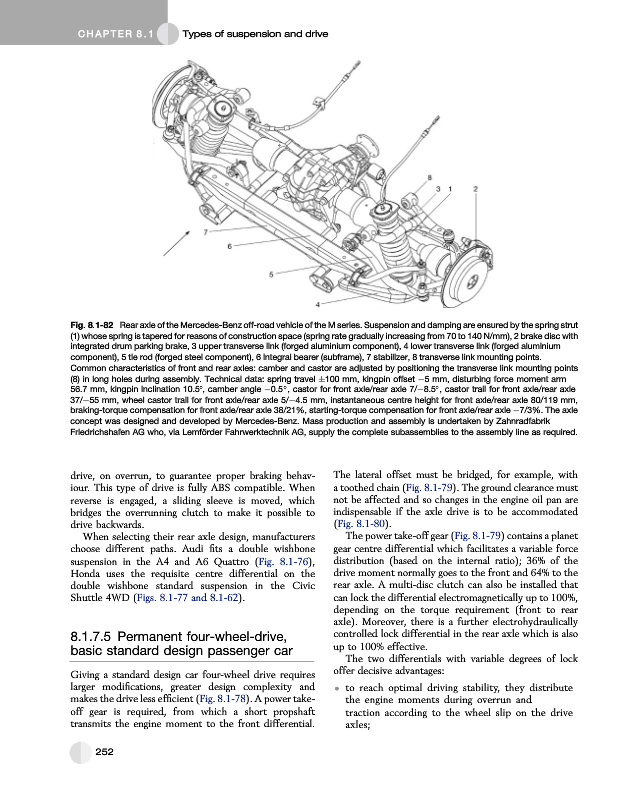 CHAPTER 8.1 Types of suspension and drive

8
3 1 2
7
6
5
4

Fig. 8.1-82 Rear axle of the Mercedes-Benz off-road vehicle of the M series. Suspension and damping are ensured by the spring strut (1) whose spring is tapered for reasons of construction space (spring rate gradually increasing from 70 to 140 N/mm), 2 brake disc with integrated drum parking brake, 3 upper transverse link (forged aluminium component), 4 lower transverse link (forged aluminium component), 5 tie rod (forged steel component), 6 integral bearer (subframe), 7 stabilizer, 8 transverse link mounting points. Common characteristics of front and rear axles: camber and castor are adjusted by positioning the transverse link mounting points (8) in long holes during assembly. Technical data: spring travel ±100 mm, kingpin offset −5 mm, disturbing force moment arm 58.7 mm, kingpin inclination 10.5°, camber angle −0.5°, castor for front axle/rear axle 7/−8.5°, castor trail for front axle/rear axle 37/−55 mm, wheel castor trail for front axle/rear axle 5/−4.5 mm, instantaneous centre height for front axle/rear axle 80/119 mm, braking-torque compensation for front axle/rear axle 38/21%, starting-torque compensation for front axle/rear axle −7/3%. The axle concept was designed and developed by Mercedes-Benz. Mass production and assembly is undertaken by Zahnradfabrik Friedrichshafen AG who, via Lemförder Fahrwerktechnik AG, supply the complete subassemblies to the assembly line as required.

drive, on overrun, to guarantee proper braking behaviour. This type of drive is fully ABS compatible. When reverse is engaged, a sliding sleeve is moved, which bridges the overrunning clutch to make it possible to drive backwards.

When selecting their rear axle design, manufacturers choose different paths. Audi fits a double wishbone suspension in the A4 and A6 Quattro (Fig. 8.1-76), Honda uses the requisite centre differential on the double wishbone standard suspension in the Civic Shuttle 4WD (Figs. 8.1-77 and 8.1-62).

8.1.7.5 Permanent four-wheel-drive, basic standard design passenger car

Giving a standard design car four-wheel drive requires larger modifications, greater design complexity and makes the drive less efficient (Fig. 8.1-78). A power take-off gear is required, from which a short propshaft transmits the engine moment to the front differential.

The lateral offset must be bridged, for example, with a toothed chain (Fig. 8.1-79). The ground clearance must not be affected and so changes in the engine oil pan are indispensable if the axle drive is to be accommodated (Fig. 8.1-80).

The power take-off gear (Fig. 8.1-79) contains a planet gear centre differential which facilitates a variable force distribution (based on the internal ratio); 36% of the drive moment normally goes to the front and 64% to the rear axle. A multi-disc clutch can also be installed that can lock the differential electromagnetically up to 100%, depending on the torque requirement (front to rear axle). Moreover, there is a further electrohydraulically controlled lock differential in the rear axle which is also up to 100% effective.

The two differentials with variable degrees of lock offer decisive advantages:

• to reach optimal driving stability, they distribute the engine moments during overrun and traction according to the wheel slip on the drive axles;

252